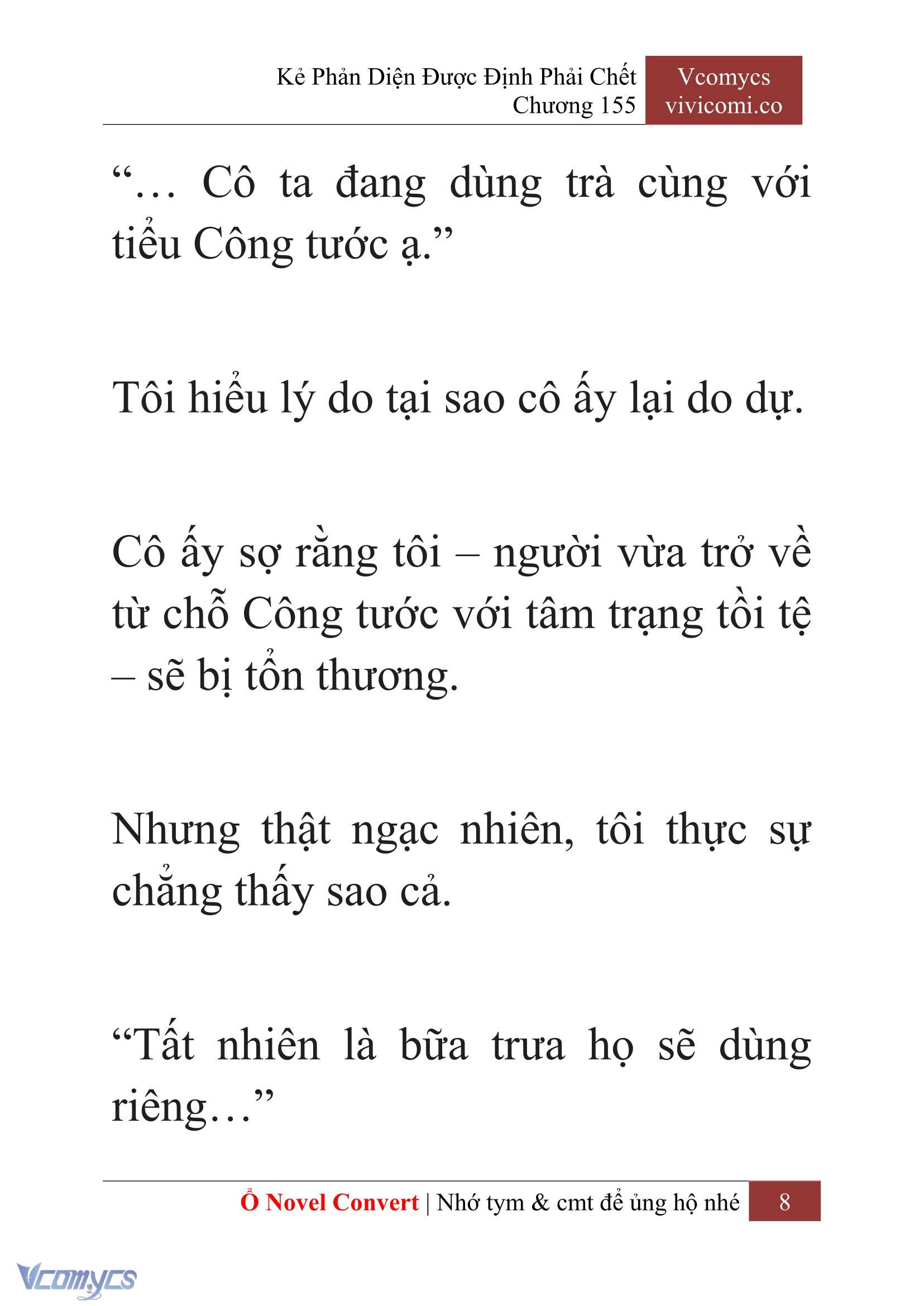 Kẻ Phản Diện Được Định Phải Chết
Chương 155

Vcomycs
vivicomi.co

“… Cô ta đang dùng trà cùng với tiểu Công tước ạ.”

Tôi hiểu lý do tại sao cô ấy lại do dự.

Cô ấy sợ rằng tôi – người vừa trở về từ chỗ Công tước với tâm trạng tồi tệ – sẽ bị tổn thương.

Nhưng thật ngạc nhiên, tôi thực sự chẳng thấy sao cả.

“Tất nhiên là bữa trưa họ sẽ dùng riêng…”

Ổ Novel Convert | Nhớ tym & cmt để ủng hộ nhé 8

Vcomycs